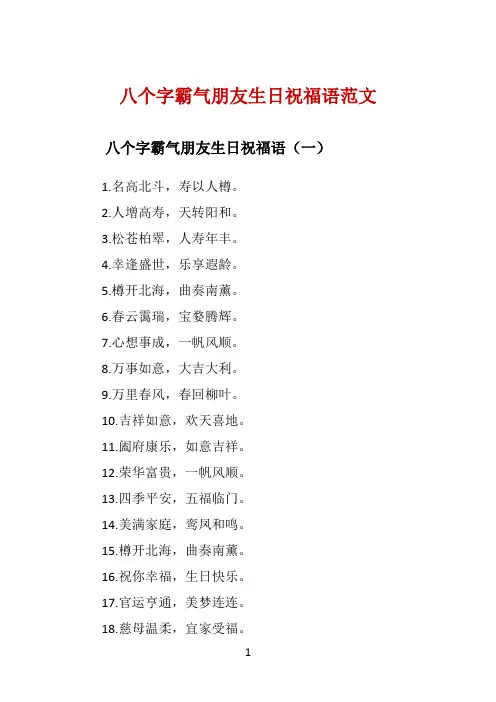 八个字霸气朋友生日祝福语范文

八个字霸气朋友生日祝福语（一）

1.名高北斗，寿以人樽。

2.人增高寿，天转阳和。

3.松苍柏翠，人寿年丰。

4.幸逢盛世，乐享遐龄。

5.樽开北海，曲奏南薰。

6.春云霭瑞，宝婺腾辉。

7.心想事成，一帆风顺。

8.万事如意，大吉大利。

9.万里春风，春回柳叶。

10.吉祥如意，欢天喜地。

11.阖府康乐，如意吉祥。

12.荣华富贵，一帆风顺。

13.四季平安，五福临门。

14.美满家庭，鸾凤和鸣。

15.樽开北海，曲奏南薰。

16.祝你幸福，生日快乐。

17.官运亨通，美梦连连。

18.慈母温柔，宜家受福。

1